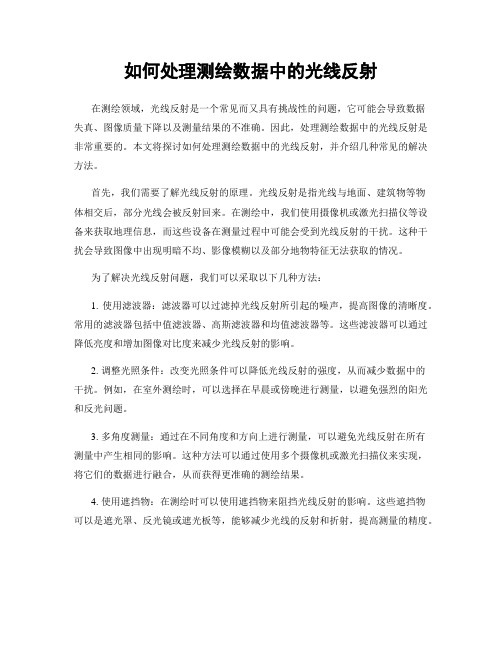 如何处理测绘数据中的光线反射

在测绘领域，光线反射是一个常见而又具有挑战性的问题，它可能会导致数据失真、图像质量下降以及测量结果的不准确。因此，处理测绘数据中的光线反射是非常重要的。本文将探讨如何处理测绘数据中的光线反射，并介绍几种常见的解决方法。

首先，我们需要了解光线反射的原理。光线反射是指光线与地面、建筑物等物体相交后，部分光线会被反射回来。在测绘中，我们使用摄像机或激光扫描仪等设备来获取地理信息，而这些设备在测量过程中可能会受到光线反射的干扰。这种干扰会导致图像中出现明暗不均、影像模糊以及部分地物特征无法获取的情况。

为了解决光线反射问题，我们可以采取以下几种方法：

1. 使用滤波器：滤波器可以过滤掉光线反射所引起的噪声，提高图像的清晰度。常用的滤波器包括中值滤波器、高斯滤波器和均值滤波器等。这些滤波器可以通过降低亮度和增加图像对比度来减少光线反射的影响。

2. 调整光照条件：改变光照条件可以降低光线反射的强度，从而减少数据中的干扰。例如，在室外测绘时，可以选择在早晨或傍晚进行测量，以避免强烈的阳光和反光问题。

3. 多角度测量：通过在不同角度和方向上进行测量，可以避免光线反射在所有测量中产生相同的影响。这种方法可以通过使用多个摄像机或激光扫描仪来实现，将它们的数据进行融合，从而获得更准确的测绘结果。

4. 使用遮挡物：在测绘时可以使用遮挡物来阻挡光线反射的影响。这些遮挡物可以是遮光罩、反光镜或遮光板等，能够减少光线的反射和折射，提高测量的精度。